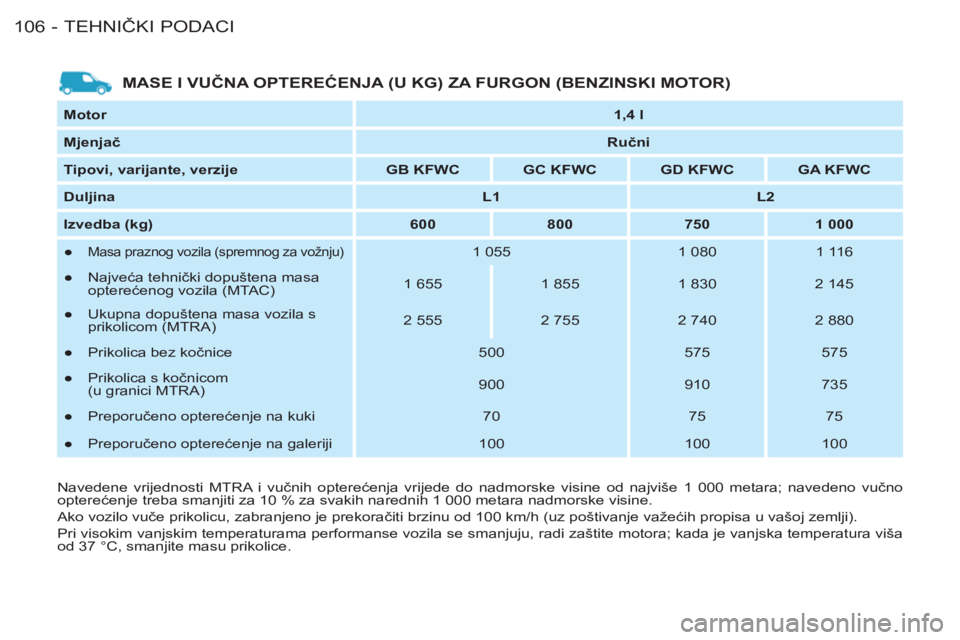 106 - TEHNIČKI PODACI

MASE I VUČNA OPTEREĆENJA (U KG) ZA FURGON (BENZINSKI MOTOR)

| Motor | 1,4 l | | | |
|---|---|---|---|---|
| Mjenjač | Ručni | | | |
| Tipovi, varijante, verzije | GB KFWC | GC KFWC | GD KFWC | GA KFWC |
| Duljina | L1 | | L2 | |
| Izvedba (kg) | 600 | 800 | 750 | 1 000 |
| ● Masa praznog vozila (spremnog za vožnju) | 1 055 | | 1 080 | 1 116 |
| ● Najveća tehnički dopuštena masa opterećenog vozila (MTAC) | 1 655 | 1 855 | 1 830 | 2 145 |
| ● Ukupna dopuštena masa vozila s prikolicom (MTRA) | 2 555 | 2 755 | 2 740 | 2 880 |
| ● Prikolica bez kočnice | 500 | | 575 | 575 |
| ● Prikolica s kočnicom (u granici MTRA) | 900 | | 910 | 735 |
| ● Preporučeno opterećenje na kuki | 70 | | 75 | 75 |
| ● Preporučeno opterećenje na galeriji | 100 | | 100 | 100 |

Navedene vrijednosti MTRA i vučnih opterećenja vrijede do nadmorske visine od najviše 1 000 metara; navedeno vučno opterećenje treba smanjiti za 10 % za svakih narednih 1 000 metara nadmorske visine.

Ako vozilo vuče prikolicu, zabranjeno je prekoračiti brzinu od 100 km/h (uz poštivanje važećih propisa u vašoj zemlji).

Pri visokim vanjskim temperaturama performanse vozila se smanjuju, radi zaštite motora; kada je vanjska temperatura viša od 37 °C, smanjite masu prikolice.

carmanualsonline.info